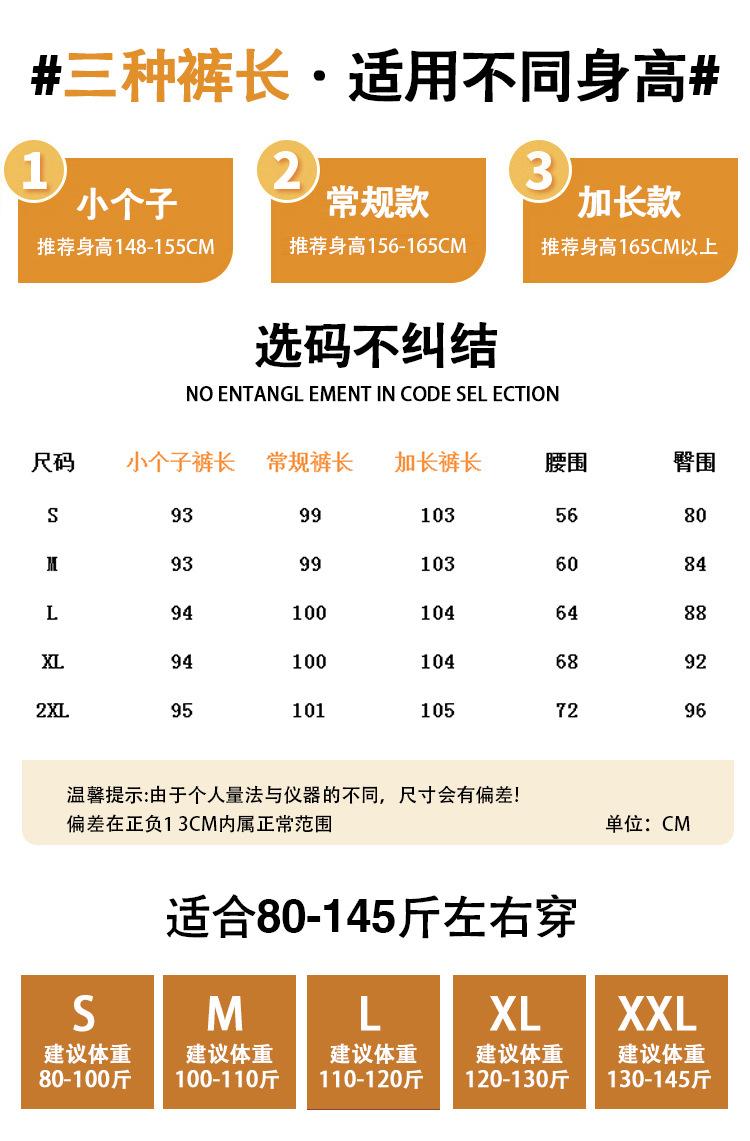 #三种裤长 · 适用不同身高#

1 小个子
推荐身高148-155CM

2 常规款
推荐身高156-165CM

3 加长款
推荐身高165CM以上

选码不纠结
NO ENTANGL EMENT IN CODE SEL ECTION

| 尺码 | 小个子裤长 | 常规裤长 | 加长裤长 | 腰围 | 臀围 |
|---|---|---|---|---|---|
| S | 93 | 99 | 103 | 56 | 80 |
| M | 93 | 99 | 103 | 60 | 84 |
| L | 94 | 100 | 104 | 64 | 88 |
| XL | 94 | 100 | 104 | 68 | 92 |
| 2XL | 95 | 101 | 105 | 72 | 96 |

温馨提示:由于个人量法与仪器的不同，尺寸会有偏差!
偏差在正负1 3CM内属正常范围
单位：CM

适合80-145斤左右穿

S 建议体重 80-100斤
M 建议体重 100-110斤
L 建议体重 110-120斤
XL 建议体重 120-130斤
XXL 建议体重 130-145斤